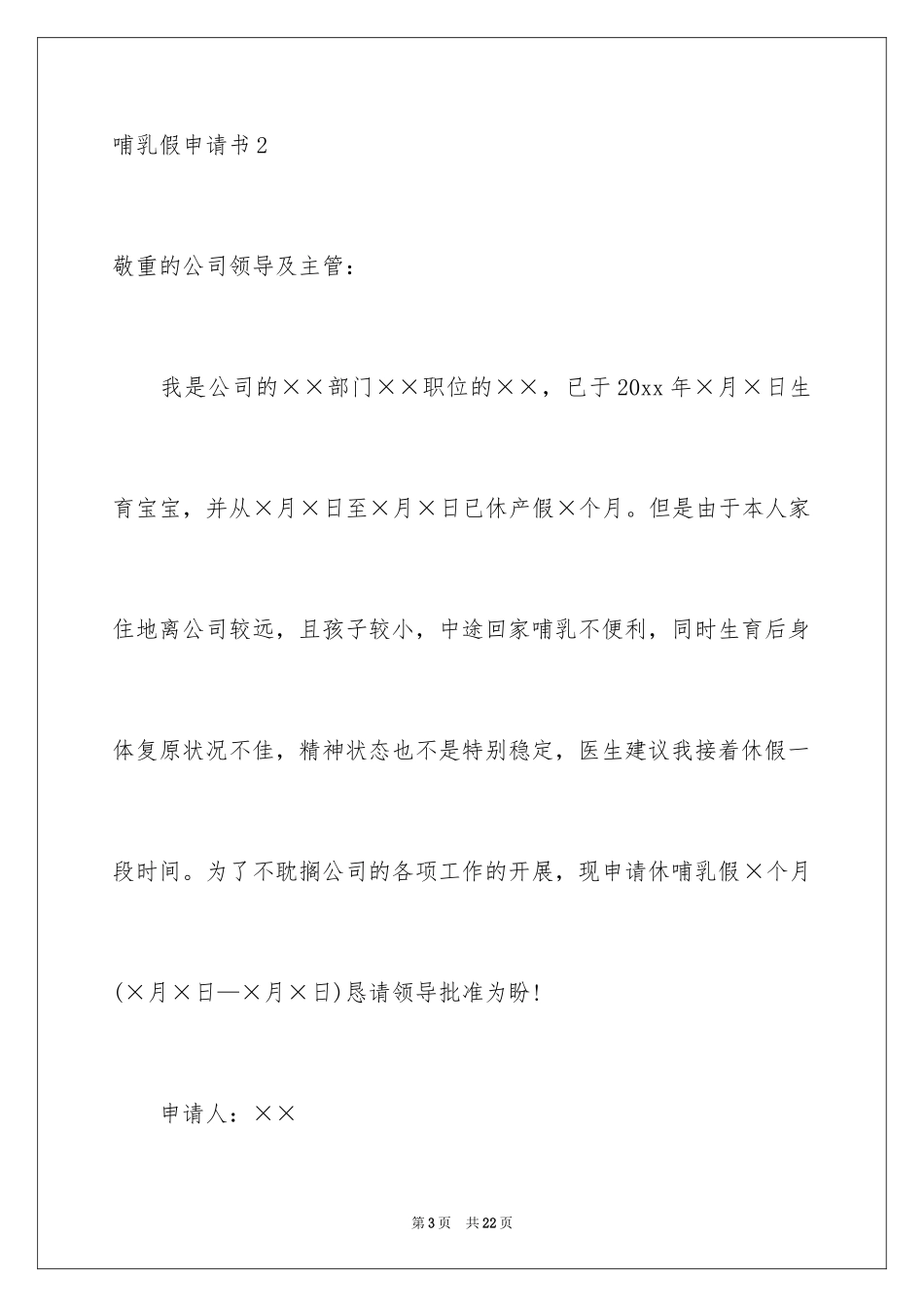 哺乳假申请书2

敬重的公司领导及主管：

我是公司的××部门××职位的××，已于20xx年×月×日生育宝宝，并从×月×日至×月×日已休产假×个月。但是由于本人家住地离公司较远，且孩子较小，中途回家哺乳不便利，同时生育后身体复原状况不佳，精神状态也不是特别稳定，医生建议我接着休假一段时间。为了不耽搁公司的各项工作的开展，现申请休哺乳假×个月(×月×日—×月×日)恳请领导批准为盼!

申请人：××

第3页 共22页